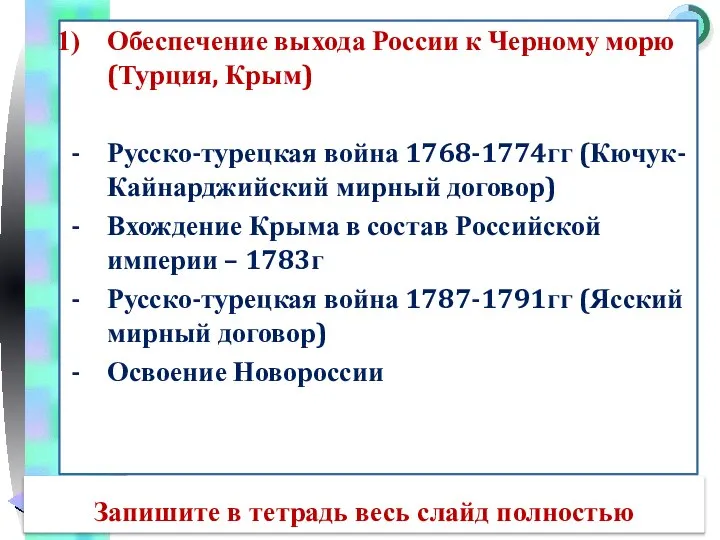 1) Обеспечение выхода России к Черному морю (Турция, Крым)

- Русско-турецкая война 1768-1774гг (Кючук-Кайнарджийский мирный договор)
- Вхождение Крыма в состав Российской империи – 1783г
- Русско-турецкая война 1787-1791гг (Ясский мирный договор)
- Освоение Новороссии

Запишите в тетрадь весь слайд полностью